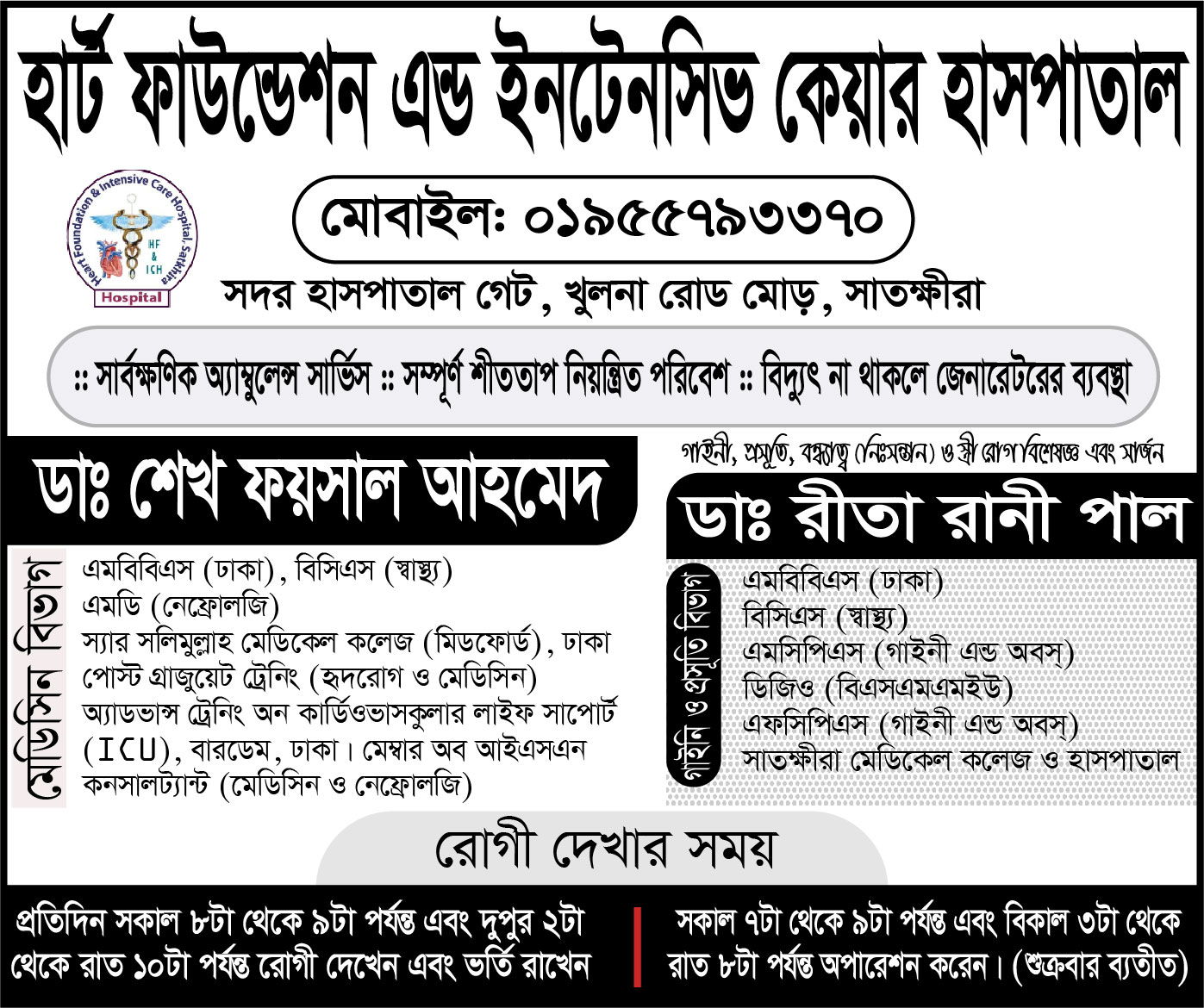 হার্ট ফাউন্ডেশন এন্ড ইনটেনসিভ কেয়ার হাসপাতাল

Heart Foundation & Intensive Care Hospital, Satkhira
HF & ICH
Hospital

মোবাইল: ০১৯৫৫৭৯৩৩৭০

সদর হাসপাতাল গেট, খুলনা রোড মোড়, সাতক্ষীরা

:: সার্বক্ষণিক অ্যাম্বুলেন্স সার্ভিস :: সম্পূর্ণ শীততাপ নিয়ন্ত্রিত পরিবেশ :: বিদ্যুৎ না থাকলে জেনারেটরের ব্যবস্থা

ডাঃ শেখ ফয়সাল আহমেদ

মেডিসিন বিভাগ

এমবিবিএস (ঢাকা), বিসিএস (স্বাস্থ্য)
এমডি (নেফ্রোলজি)
স্যার সলিমুল্লাহ মেডিকেল কলেজ (মিডফোর্ড), ঢাকা
পোস্ট গ্রাজুয়েট ট্রেনিং (হৃদরোগ ও মেডিসিন)
অ্যাডভান্স ট্রেনিং অন কার্ডিওভাসকুলার লাইফ সাপোর্ট (ICU), বারডেম, ঢাকা। মেম্বার অব আইএসএন
কনসালট্যান্ট (মেডিসিন ও নেফ্রোলজি)

গাইনী, প্রসূতি, বন্ধ্যাত্ব (নিঃসন্তান) ও স্ত্রী রোগ বিশেষজ্ঞ এবং সার্জন

ডাঃ রীতা রানী পাল

গাইনি ও প্রসূতি বিভাগ

এমবিবিএস (ঢাকা)
বিসিএস (স্বাস্থ্য)
এমসিপিএস (গাইনী এন্ড অবস্)
ডিজিও (বিএসএমএমইউ)
এফসিপিএস (গাইনী এন্ড অবস্)
সাতক্ষীরা মেডিকেল কলেজ ও হাসপাতাল

রোগী দেখার সময়

প্রতিদিন সকাল ৮টা থেকে ৯টা পর্যন্ত এবং দুপুর ২টা থেকে রাত ১০টা পর্যন্ত রোগী দেখেন এবং ভর্তি রাখেন

সকাল ৭টা থেকে ৯টা পর্যন্ত এবং বিকাল ৩টা থেকে রাত ৮টা পর্যন্ত অপারেশন করেন। (শুক্রবার ব্যতীত)